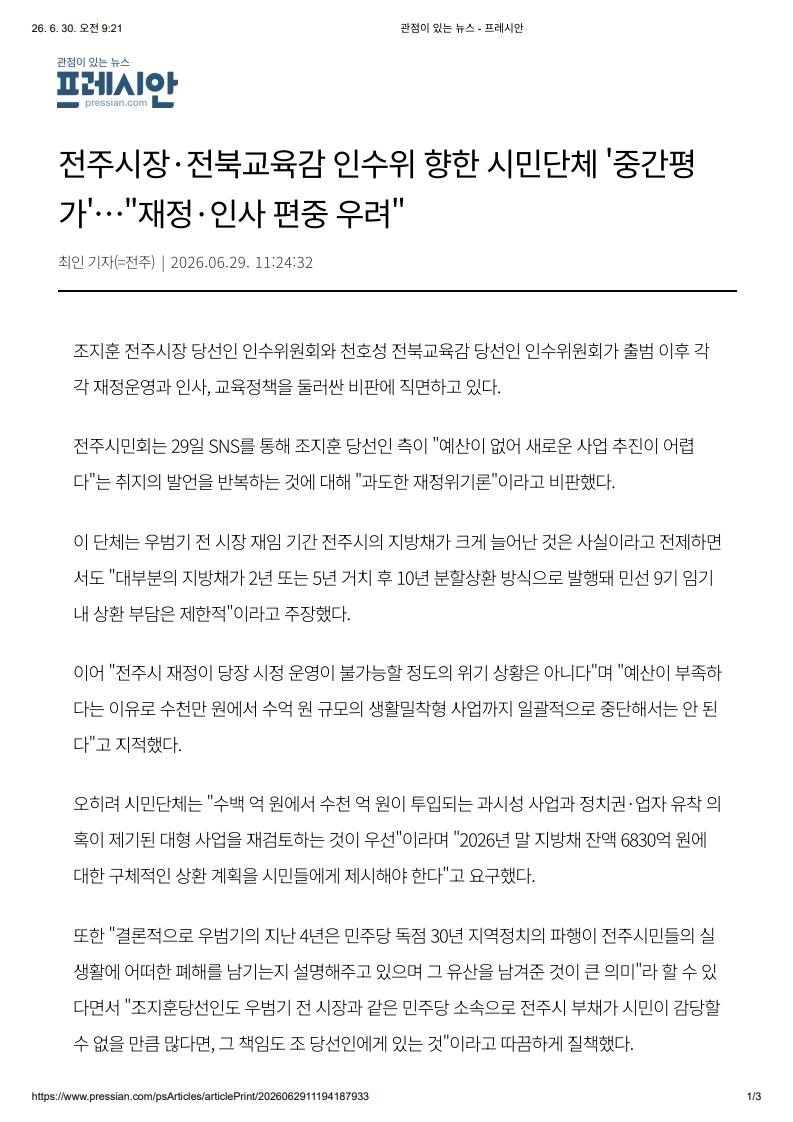 26. 6. 30. 오전 9:21

관점이 있는 뉴스 - 프레시안

관점이 있는 뉴스
프레시안
pressian.com

전주시장·전북교육감 인수위 향한 시민단체 '중간평가'…"재정·인사 편중 우려"

최인 기자(=전주) | 2026.06.29. 11:24:32

조지훈 전주시장 당선인 인수위원회와 천호성 전북교육감 당선인 인수위원회가 출범 이후 각각 재정운영과 인사, 교육정책을 둘러싼 비판에 직면하고 있다.

전주시민회는 29일 SNS를 통해 조지훈 당선인 측이 "예산이 없어 새로운 사업 추진이 어렵다"는 취지의 발언을 반복하는 것에 대해 "과도한 재정위기론"이라고 비판했다.

이 단체는 우범기 전 시장 재임 기간 전주시의 지방채가 크게 늘어난 것은 사실이라고 전제하면서도 "대부분의 지방채가 2년 또는 5년 거치 후 10년 분할상환 방식으로 발행돼 민선 9기 임기 내 상환 부담은 제한적"이라고 주장했다.

이어 "전주시 재정이 당장 시정 운영이 불가능할 정도의 위기 상황은 아니다"며 "예산이 부족하다는 이유로 수천만 원에서 수억 원 규모의 생활밀착형 사업까지 일괄적으로 중단해서는 안 된다"고 지적했다.

오히려 시민단체는 "수백 억 원에서 수천 억 원이 투입되는 과시성 사업과 정치권·업자 유착 의혹이 제기된 대형 사업을 재검토하는 것이 우선"이라며 "2026년 말 지방채 잔액 6830억 원에 대한 구체적인 상환 계획을 시민들에게 제시해야 한다"고 요구했다.

또한 "결론적으로 우범기의 지난 4년은 민주당 독점 30년 지역정치의 파행이 전주시민들의 실생활에 어떠한 폐해를 남기는지 설명해주고 있으며 그 유산을 남겨준 것이 큰 의미"라 할 수 있다면서 "조지훈당선인도 우범기 전 시장과 같은 민주당 소속으로 전주시 부채가 시민이 감당할 수 없을 만큼 많다면, 그 책임도 조 당선인에게 있는 것"이라고 따끔하게 질책했다.

https://www.pressian.com/psArticles/articlePrint/2026062911194187933

1/3